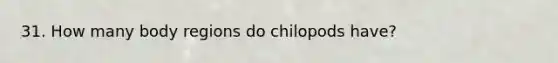 31. How many body regions do chilopods have?